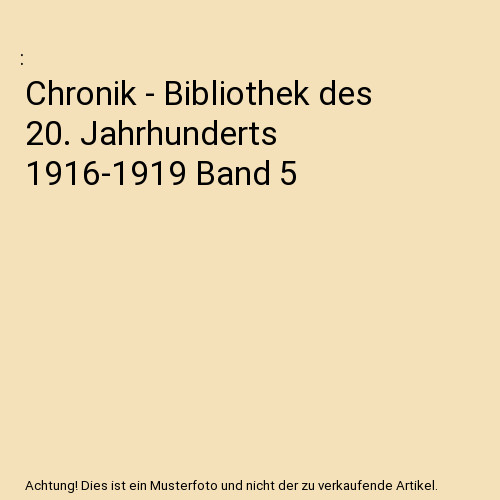 :

Chronik - Bibliothek des 20. Jahrhunderts 1916-1919 Band 5

Achtung! Dies ist ein Musterfoto und nicht der zu verkaufende Artikel.